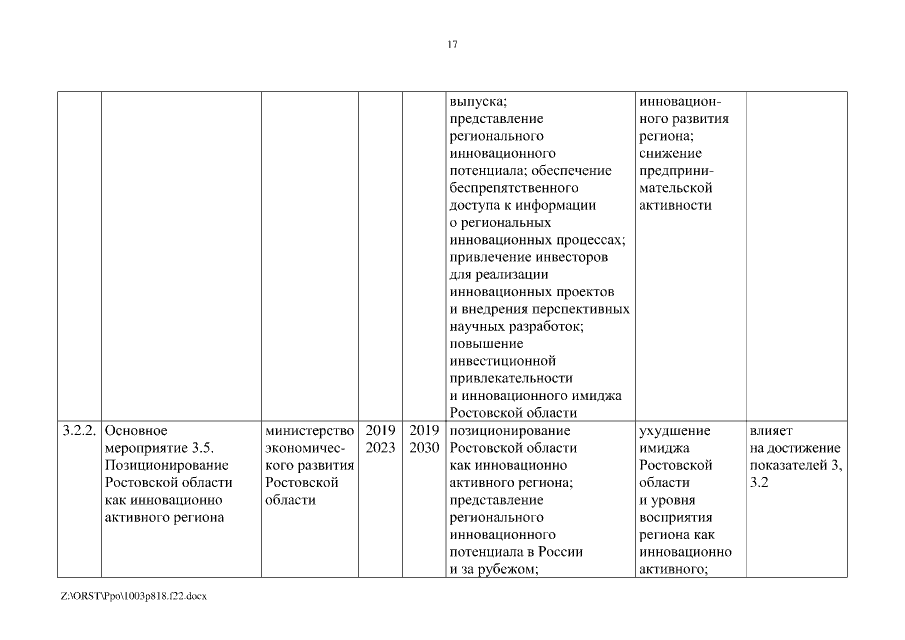 17

| | | | | | | | |
|---|---|---|---|---|---|---|---|
| | | | | | выпуска; представление регионального инновационного потенциала; обеспечение беспрепятственного доступа к информации о региональных инновационных процессах; привлечение инвесторов для реализации инновационных проектов и внедрения перспективных научных разработок; повышение инвестиционной привлекательности и инновационного имиджа Ростовской области | инновационного развития региона; снижение предпринимательской активности | |
| 3.2.2. | Основное мероприятие 3.5. Позиционирование Ростовской области как инновационно активного региона | министерство экономического развития Ростовской области | 2019 2023 | 2019 2030 | позиционирование Ростовской области как инновационно активного региона; представление регионального инновационного потенциала в России и за рубежом; | ухудшение имиджа Ростовской области и уровня восприятия региона как инновационно активного; | влияет на достижение показателей 3, 3.2 |

Z:\ORST\Ppo\1003p818.f22.docx